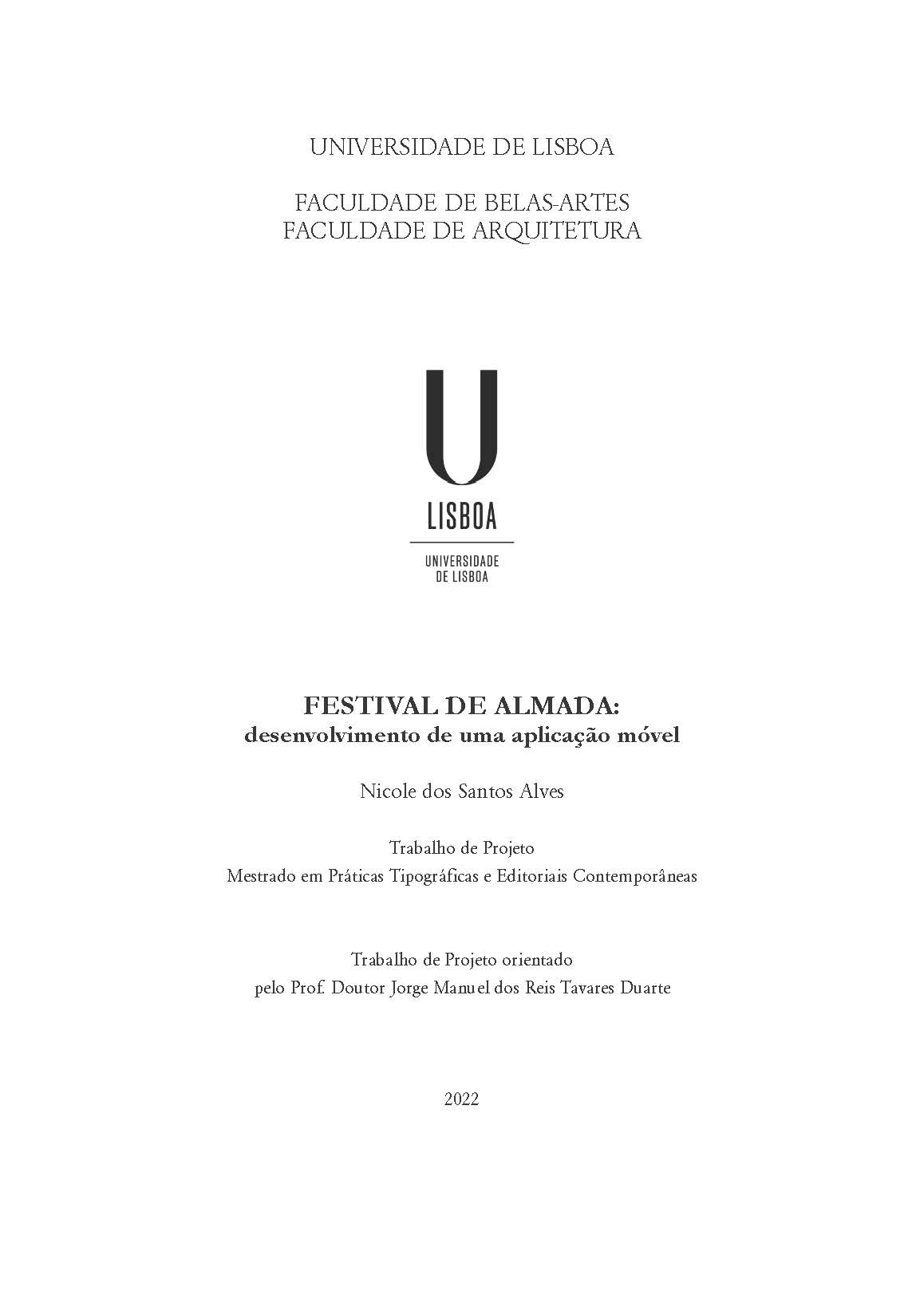 UNIVERSIDADE DE LISBOA

FACULDADE DE BELAS-ARTES
FACULDADE DE ARQUITETURA

U
LISBOA
UNIVERSIDADE
DE LISBOA

FESTIVAL DE ALMADA:
desenvolvimento de uma aplicação móvel

Nicole dos Santos Alves

Trabalho de Projeto
Mestrado em Práticas Tipográficas e Editoriais Contemporâneas

Trabalho de Projeto orientado
pelo Prof. Doutor Jorge Manuel dos Reis Tavares Duarte

2022